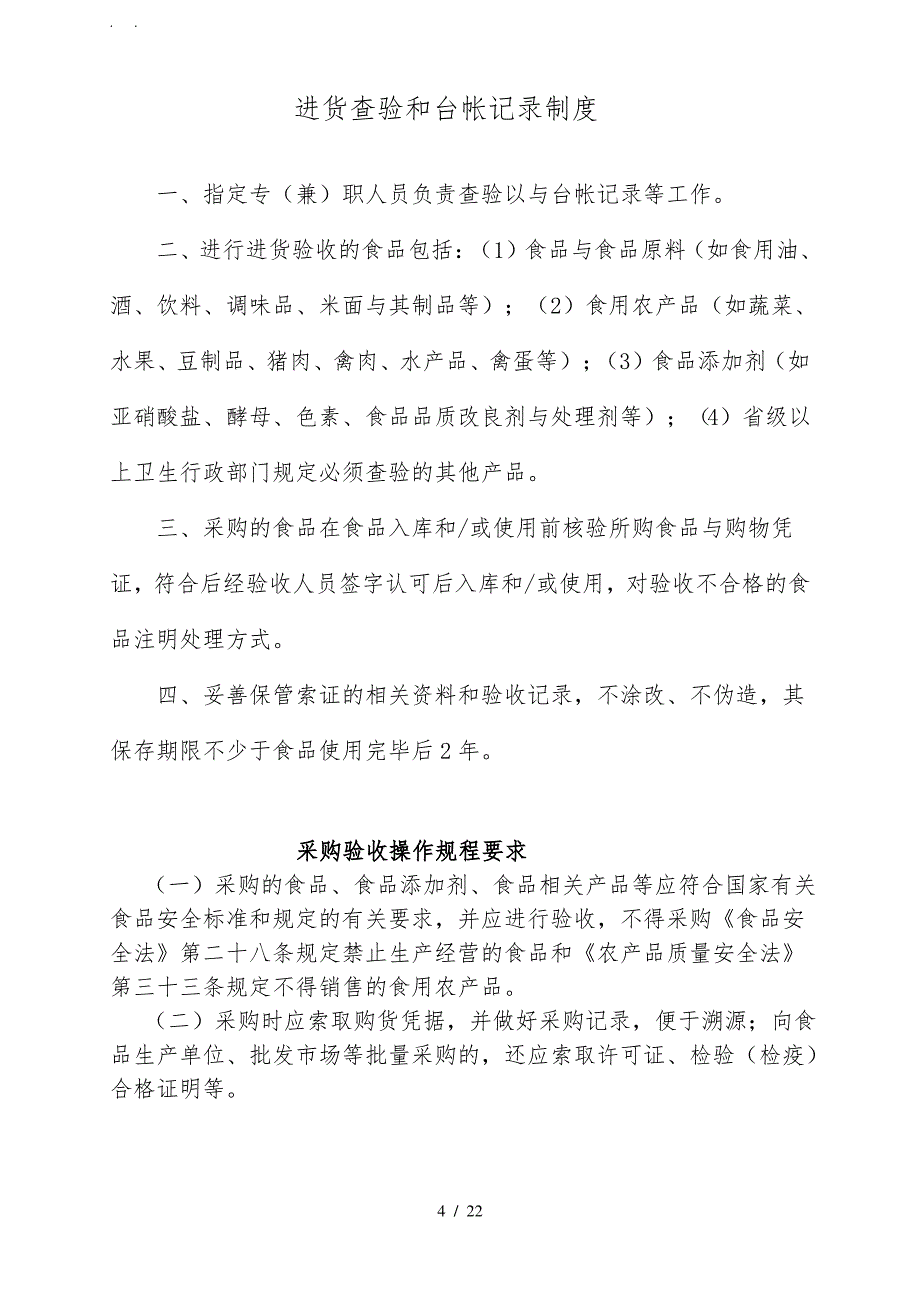 . .

进货查验和台帐记录制度

一、指定专（兼）职人员负责查验以与台帐记录等工作。

二、进行进货验收的食品包括：（1）食品与食品原料（如食用油、酒、饮料、调味品、米面与其制品等）；（2）食用农产品（如蔬菜、水果、豆制品、猪肉、禽肉、水产品、禽蛋等）；（3）食品添加剂（如亚硝酸盐、酵母、色素、食品品质改良剂与处理剂等）；（4）省级以上卫生行政部门规定必须查验的其他产品。

三、采购的食品在食品入库和/或使用前核验所购食品与购物凭证，符合后经验收人员签字认可后入库和/或使用，对验收不合格的食品注明处理方式。

四、妥善保管索证的相关资料和验收记录，不涂改、不伪造，其保存期限不少于食品使用完毕后2年。

采购验收操作规程要求

（一）采购的食品、食品添加剂、食品相关产品等应符合国家有关食品安全标准和规定的有关要求，并应进行验收，不得采购《食品安全法》第二十八条规定禁止生产经营的食品和《农产品质量安全法》第三十三条规定不得销售的食用农产品。

（二）采购时应索取购货凭据，并做好采购记录，便于溯源；向食品生产单位、批发市场等批量采购的，还应索取许可证、检验（检疫）合格证明等。

4 / 22